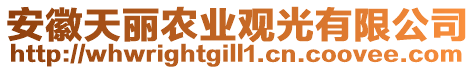 安徽天丽农业观光有限公司
http://whwrightgill1.cn.coovee.com